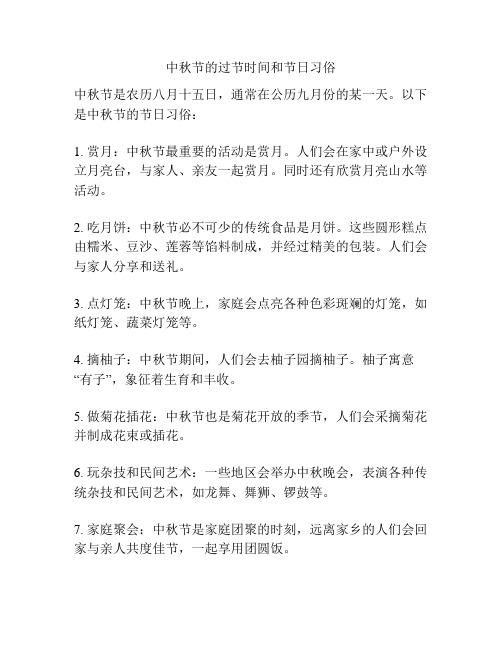 中秋节的过节时间和节日习俗

中秋节是农历八月十五日，通常在公历九月份的某一天。以下是中秋节的节日习俗：

1. 赏月：中秋节最重要的活动是赏月。人们会在家中或户外设立月亮台，与家人、亲友一起赏月。同时还有欣赏月亮山水等活动。

2. 吃月饼：中秋节必不可少的传统食品是月饼。这些圆形糕点由糯米、豆沙、莲蓉等馅料制成，并经过精美的包装。人们会与家人分享和送礼。

3. 点灯笼：中秋节晚上，家庭会点亮各种色彩斑斓的灯笼，如纸灯笼、蔬菜灯笼等。

4. 摘柚子：中秋节期间，人们会去柚子园摘柚子。柚子寓意“有子”，象征着生育和丰收。

5. 做菊花插花：中秋节也是菊花开放的季节，人们会采摘菊花并制成花束或插花。

6. 玩杂技和民间艺术：一些地区会举办中秋晚会，表演各种传统杂技和民间艺术，如龙舞、舞狮、锣鼓等。

7. 家庭聚会：中秋节是家庭团聚的时刻，远离家乡的人们会回家与亲人共度佳节，一起享用团圆饭。